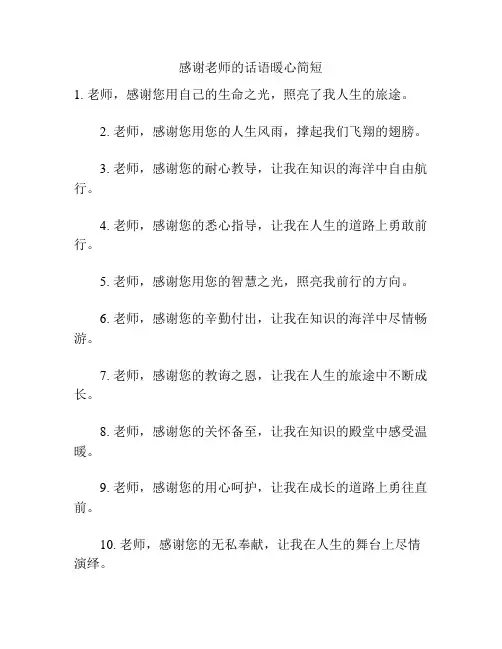 感谢老师的话语暖心简短

1. 老师，感谢您用自己的生命之光，照亮了我人生的旅途。

2. 老师，感谢您用您的人生风雨，撑起我们飞翔的翅膀。

3. 老师，感谢您的耐心教导，让我在知识的海洋中自由航行。

4. 老师，感谢您的悉心指导，让我在人生的道路上勇敢前行。

5. 老师，感谢您用您的智慧之光，照亮我前行的方向。

6. 老师，感谢您的辛勤付出，让我在知识的海洋中尽情畅游。

7. 老师，感谢您的教诲之恩，让我在人生的旅途中不断成长。

8. 老师，感谢您的关怀备至，让我在知识的殿堂中感受温暖。

9. 老师，感谢您的用心呵护，让我在成长的道路上勇往直前。

10. 老师，感谢您的无私奉献，让我在人生的舞台上尽情演绎。